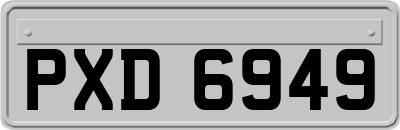 PXD 6949